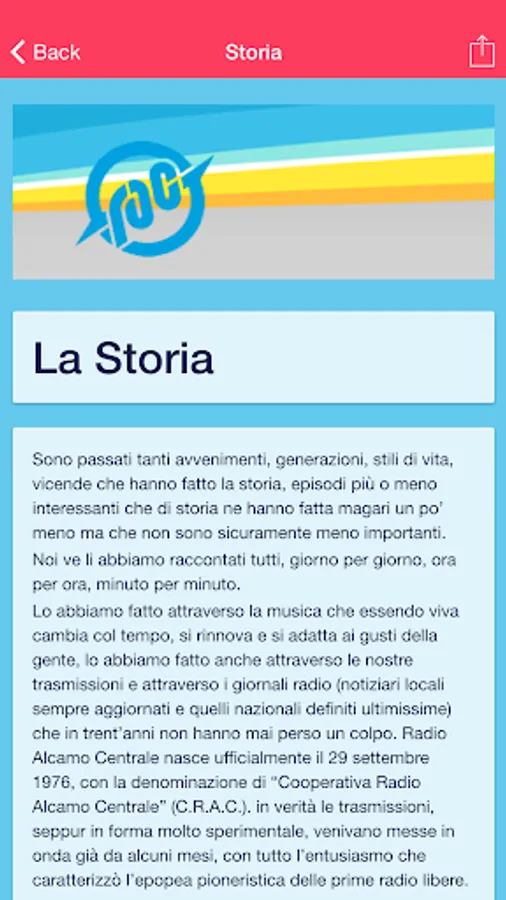 Back
Storia

rac

La Storia

Sono passati tanti avvenimenti, generazioni, stili di vita, vicende che hanno fatto la storia, episodi più o meno interessanti che di storia ne hanno fatta magari un po' meno ma che non sono sicuramente meno importanti.
Noi ve li abbiamo raccontati tutti, giorno per giorno, ora per ora, minuto per minuto.
Lo abbiamo fatto attraverso la musica che essendo viva cambia col tempo, si rinnova e si adatta ai gusti della gente, lo abbiamo fatto anche attraverso le nostre trasmissioni e attraverso i giornali radio (notiziari locali sempre aggiornati e quelli nazionali definiti ultimissime) che in trent'anni non hanno mai perso un colpo. Radio Alcamo Centrale nasce ufficialmente il 29 settembre 1976, con la denominazione di "Cooperativa Radio Alcamo Centrale" (C.R.A.C.). in verità le trasmissioni, seppur in forma molto sperimentale, venivano messe in onda già da alcuni mesi, con tutto l'entusiasmo che caratterizzò l'epopea pioneristica delle prime radio libere.